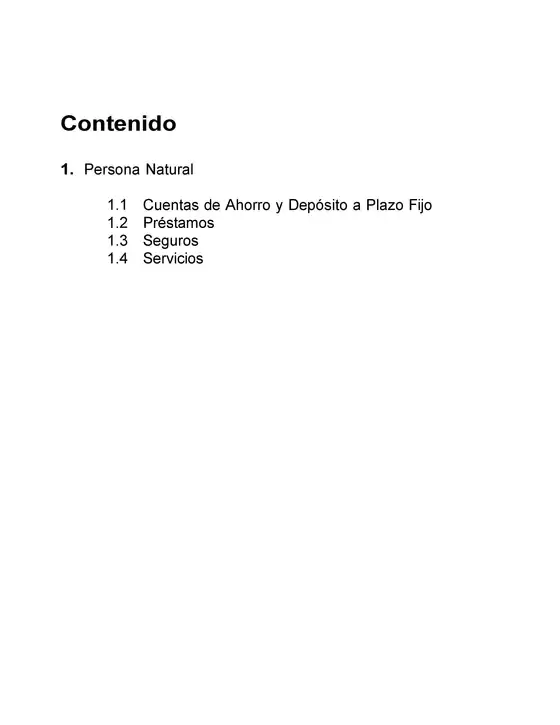 Contenido

1. Persona Natural

1.1 Cuentas de Ahorro y Depósito a Plazo Fijo
1.2 Préstamos
1.3 Seguros
1.4 Servicios